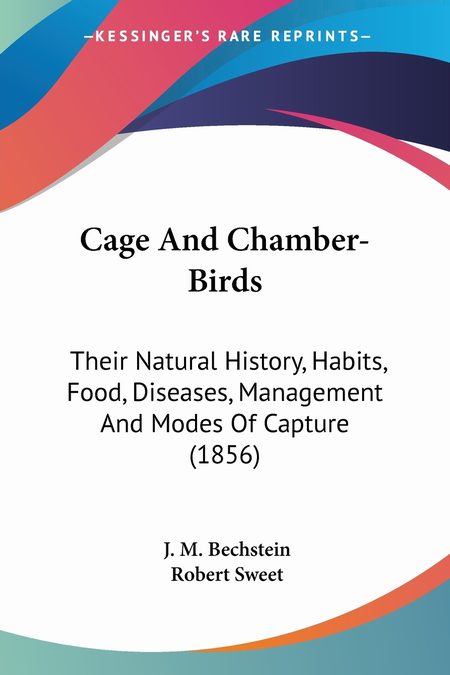 —KESSINGER'S RARE REPRINTS—

Cage And Chamber-Birds

Their Natural History, Habits, Food, Diseases, Management And Modes Of Capture (1856)

J. M. Bechstein
Robert Sweet